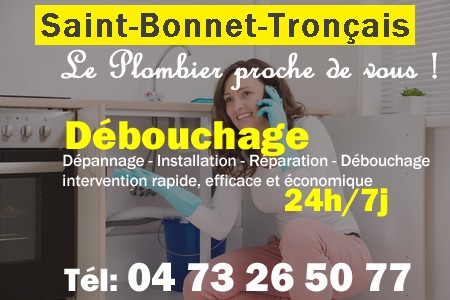 Saint-Bonnet-Tronçais

Le Plombier proche de vous !

Débouchage

Dépannage - Installation - Réparation - Débouchage
intervention rapide, efficace et économique

24h/7j

Tél: 04 73 26 50 77